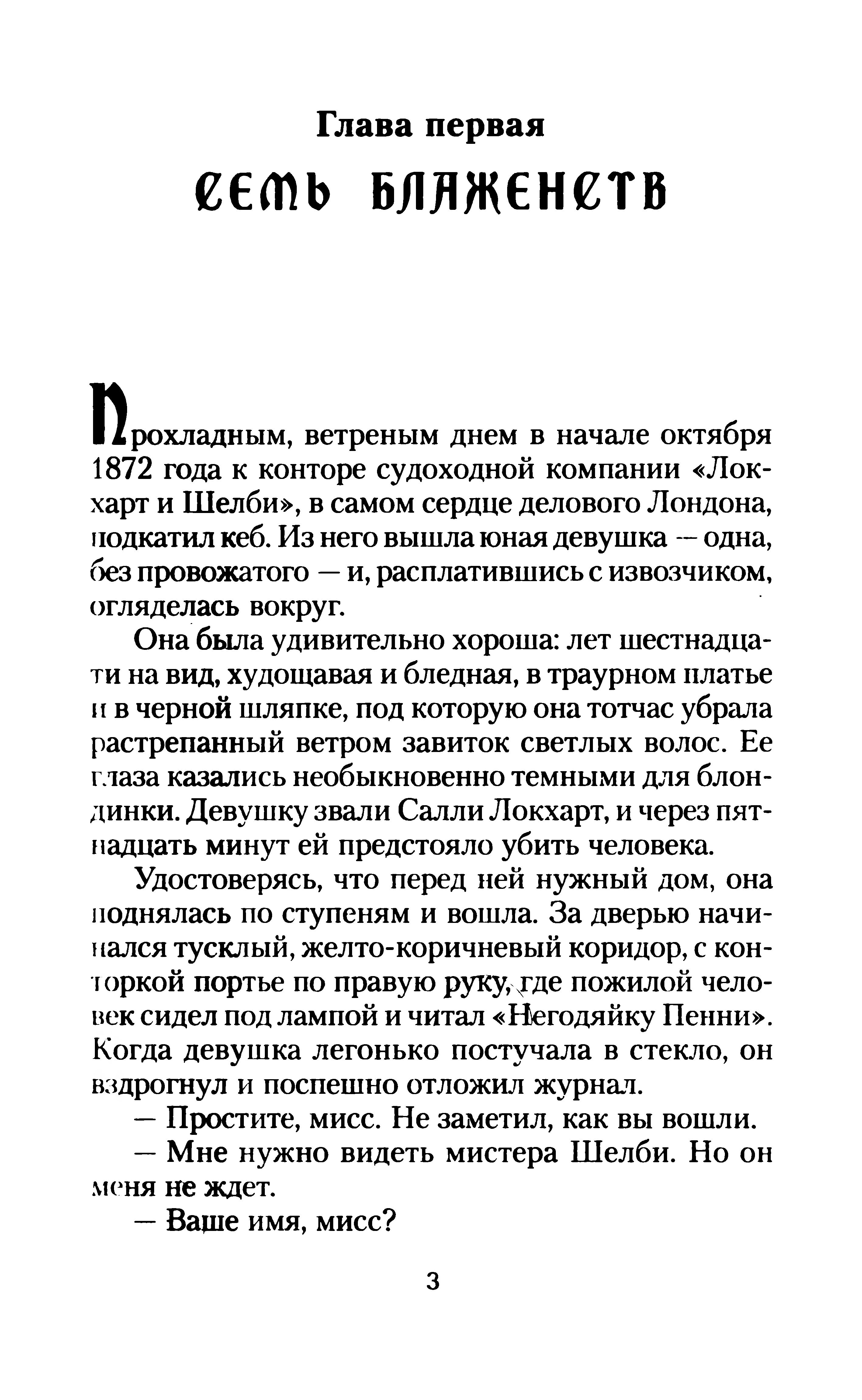 Глава первая

СЕМЬ БЛАЖЕНСТВ

Прохладным, ветреным днем в начале октября 1872 года к конторе судоходной компании «Локхарт и Шелби», в самом сердце делового Лондона, подкатил кеб. Из него вышла юная девушка — одна, без провожатого — и, расплатившись с извозчиком, огляделась вокруг.

Она была удивительно хороша: лет шестнадцати на вид, худощавая и бледная, в траурном платье и в черной шляпке, под которую она тотчас убрала растрепанный ветром завиток светлых волос. Ее глаза казались необыкновенно темными для блондинки. Девушку звали Салли Локхарт, и через пятнадцать минут ей предстояло убить человека.

Удостоверясь, что перед ней нужный дом, она поднялась по ступеням и вошла. За дверью начинался тусклый, желто-коричневый коридор, с конторкой портье по правую руку, где пожилой человек сидел под лампой и читал «Негодяйку Пенни». Когда девушка легонько постучала в стекло, он вздрогнул и поспешно отложил журнал.

— Простите, мисс. Не заметил, как вы вошли.

— Мне нужно видеть мистера Шелби. Но он меня не ждет.

— Ваше имя, мисс?

3